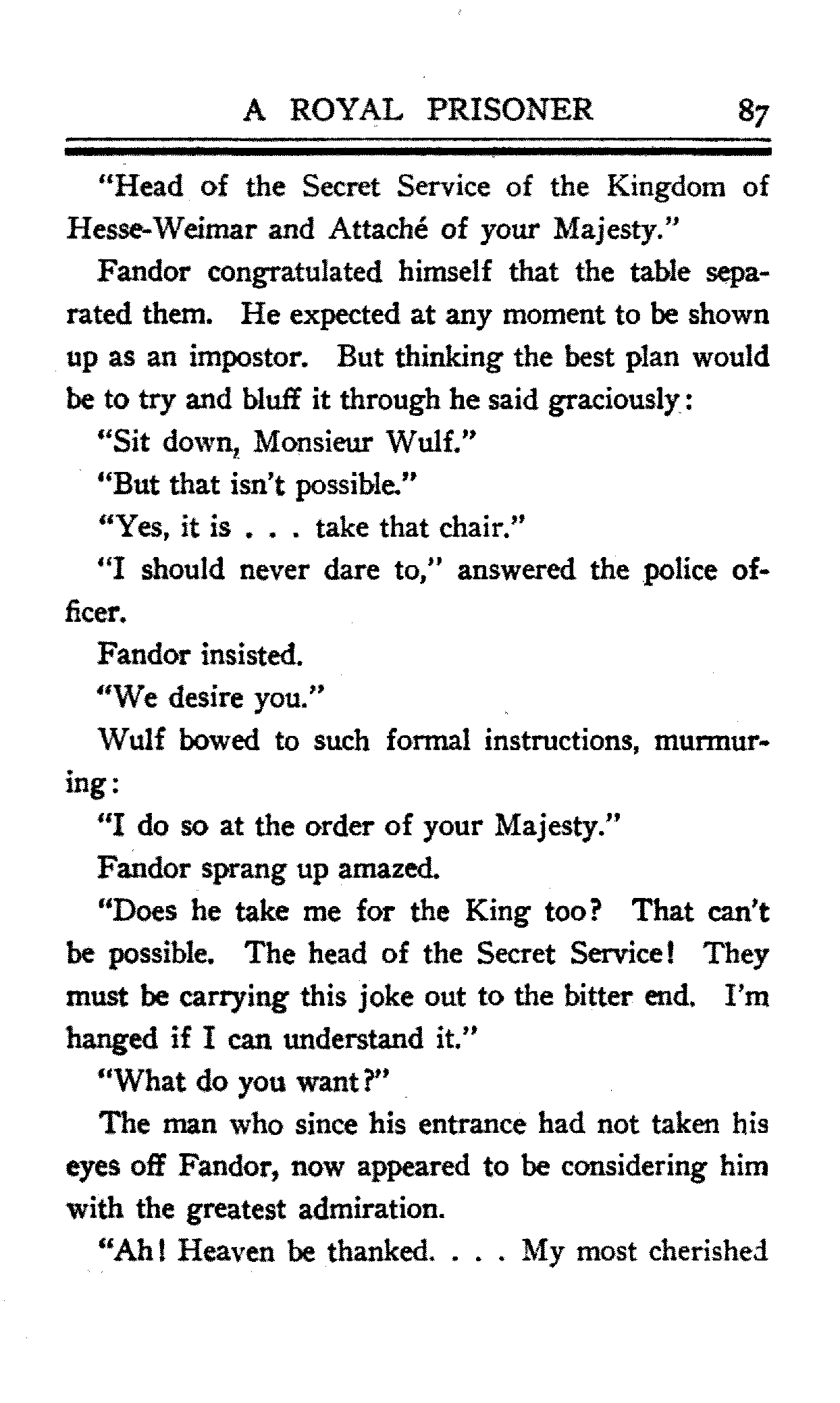 A ROYAL PRISONER 87

"Head of the Secret Service of the Kingdom of Hesse-Weimar and Attaché of your Majesty."

Fandor congratulated himself that the table separated them. He expected at any moment to be shown up as an impostor. But thinking the best plan would be to try and bluff it through he said graciously:

"Sit down, Monsieur Wulf."

"But that isn't possible."

"Yes, it is . . . take that chair."

"I should never dare to," answered the police officer.

Fandor insisted.

"We desire you."

Wulf bowed to such formal instructions, murmuring:

"I do so at the order of your Majesty."

Fandor sprang up amazed.

"Does he take me for the King too? That can't be possible. The head of the Secret Service! They must be carrying this joke out to the bitter end. I'm hanged if I can understand it."

"What do you want?"

The man who since his entrance had not taken his eyes off Fandor, now appeared to be considering him with the greatest admiration.

"Ah! Heaven be thanked. . . . My most cherished